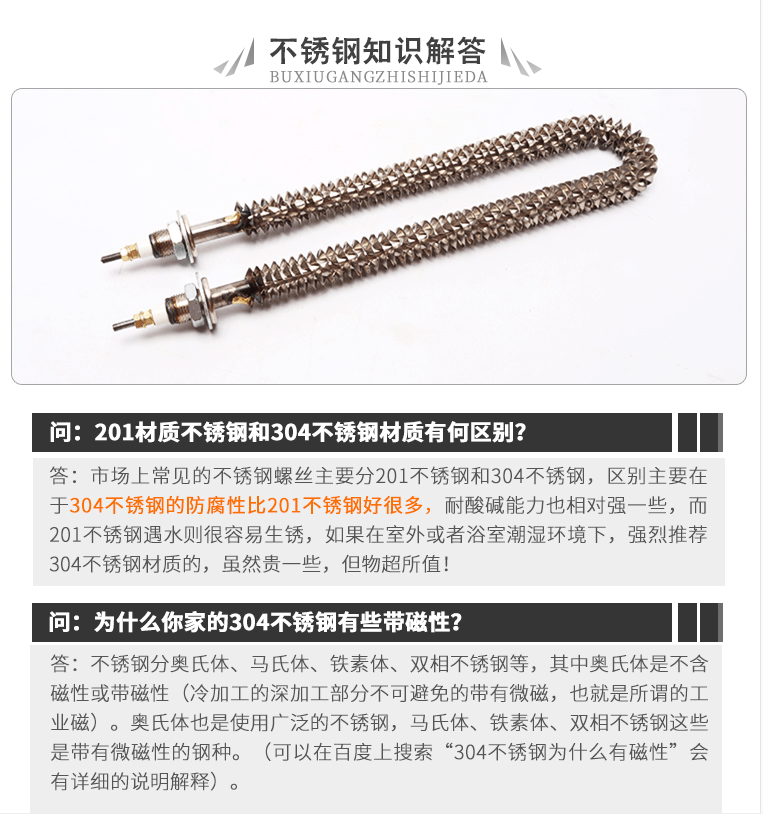 不锈钢知识解答
BUXIUGANGZHISHIJIEDA

问：201材质不锈钢和304不锈钢材质有何区别?

答：市场上常见的不锈钢螺丝主要分201不锈钢和304不锈钢，区别主要在于304不锈钢的防腐性比201不锈钢好很多，耐酸碱能力也相对强一些，而201不锈钢遇水则很容易生锈，如果在室外或者浴室潮湿环境下，强烈推荐304不锈钢材质的，虽然贵一些，但物超所值!

问：为什么你家的304不锈钢有些带磁性?

答：不锈钢分奥氏体、马氏体、铁素体、双相不锈钢等，其中奥氏体是不含磁性或带磁性（冷加工的深加工部分不可避免的带有微磁，也就是所谓的工业磁）。奥氏体也是使用广泛的不锈钢，马氏体、铁素体、双相不锈钢这些是带有微磁性的钢种。（可以在百度上搜索“304不锈钢为什么有磁性”会有详细的说明解释）。